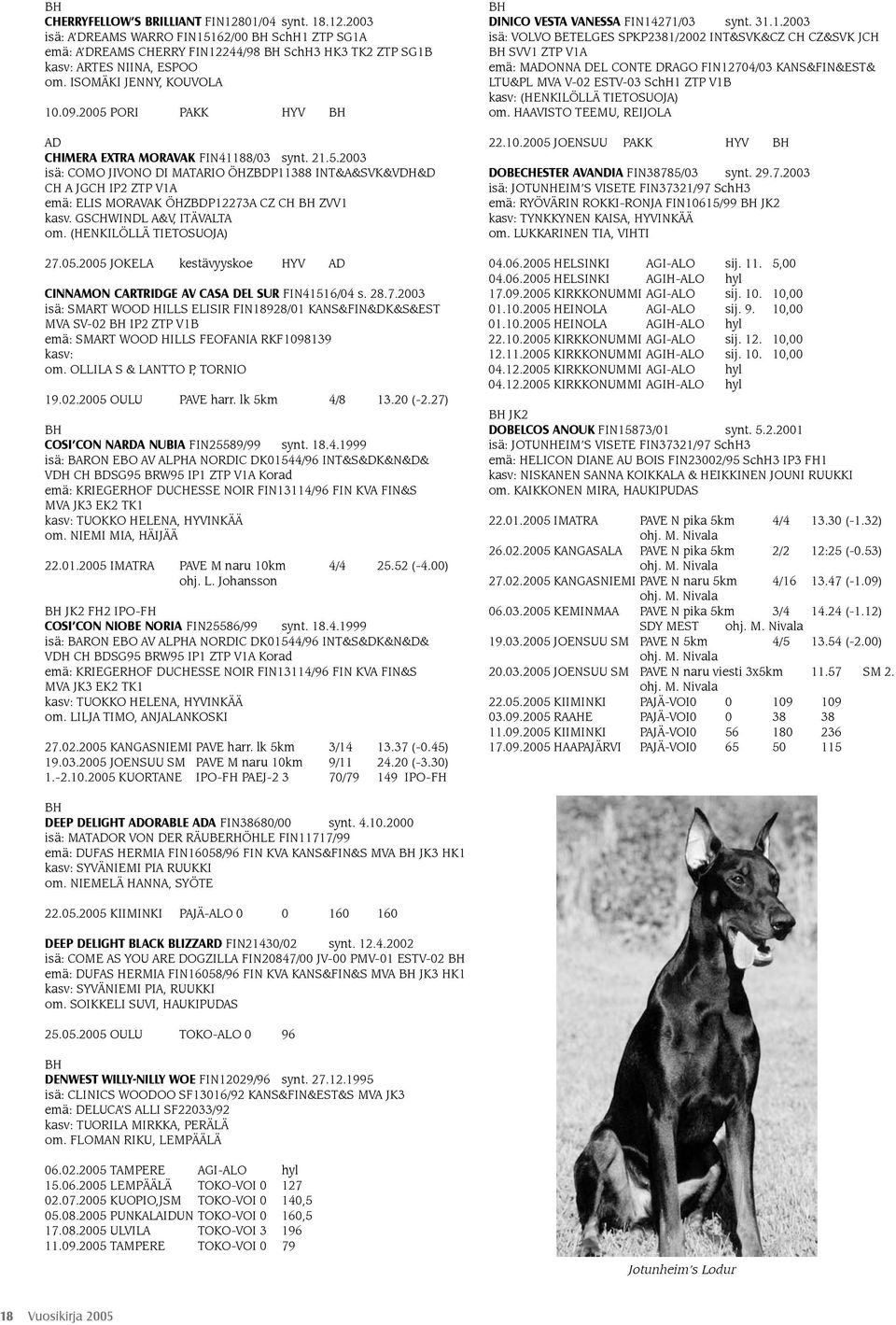 BH
CHERRYFELLOW'S BRILLIANT FIN12801/04 synt. 18.12.2003
isä: A'DREAMS WARRO FIN15162/00 BH SchH1 ZTP SG1A
emä: A'DREAMS CHERRY FIN12244/98 BH SchH3 HK3 TK2 ZTP SG1B
kasv: ARTES NIINA, ESPOO
om. ISOMÄKI JENNY, KOUVOLA

10.09.2005 PORI PAKK HYV BH

AD
CHIMERA EXTRA MORAVAK FIN41188/03 synt. 21.5.2003
isä: COMO JIVONO DI MATARIO ÖHZBDP11388 INT&A&SVK&VDH&D CH A JGCH IP2 ZTP V1A
emä: ELIS MORAVAK ÖHZBDP12273A CZ CH BH ZVV1
kasv. GSCHWINDL A&V, ITÄVALTA
om. (HENKILÖLLÄ TIETOSUOJA)

27.05.2005 JOKELA kestävyyskoe HYV AD

CINNAMON CARTRIDGE AV CASA DEL SUR FIN41516/04 s. 28.7.2003
isä: SMART WOOD HILLS ELISIR FIN18928/01 KANS&FIN&DK&S&EST MVA SV-02 BH IP2 ZTP V1B
emä: SMART WOOD HILLS FEOFANIA RKF1098139
kasv:
om. OLLILA S & LANTTO P, TORNIO

19.02.2005 OULU PAVE harr. lk 5km 4/8 13.20 (-2.27)

BH
COSI'CON NARDA NUBIA FIN25589/99 synt. 18.4.1999
isä: BARON EBO AV ALPHA NORDIC DK01544/96 INT&S&DK&N&D& VDH CH BDSG95 BRW95 IP1 ZTP V1A Korad
emä: KRIEGERHOF DUCHESSE NOIR FIN13114/96 FIN KVA FIN&S MVA JK3 EK2 TK1
kasv: TUOKKO HELENA, HYVINKÄÄ
om. NIEMI MIA, HÄIJÄÄ

22.01.2005 IMATRA PAVE M naru 10km 4/4 25.52 (-4.00)
ohj. L. Johansson

BH JK2 FH2 IPO-FH
COSI'CON NIOBE NORIA FIN25586/99 synt. 18.4.1999
isä: BARON EBO AV ALPHA NORDIC DK01544/96 INT&S&DK&N&D& VDH CH BDSG95 BRW95 IP1 ZTP V1A Korad
emä: KRIEGERHOF DUCHESSE NOIR FIN13114/96 FIN KVA FIN&S MVA JK3 EK2 TK1
kasv: TUOKKO HELENA, HYVINKÄÄ
om. LILJA TIMO, ANJALANKOSKI

27.02.2005 KANGASNIEMI PAVE harr. lk 5km 3/14 13.37 (-0.45)
19.03.2005 JOENSUU SM PAVE M naru 10km 9/11 24.20 (-3.30)
1.-2.10.2005 KUORTANE IPO-FH PAEJ-2 3 70/79 149 IPO-FH

BH
DEEP DELIGHT ADORABLE ADA FIN38680/00 synt. 4.10.2000
isä: MATADOR VON DER RÄUBERHÖHLE FIN11717/99
emä: DUFAS HERMIA FIN16058/96 FIN KVA KANS&FIN&S MVA BH JK3 HK1
kasv: SYVÄNIEMI PIA RUUKKI
om. NIEMELÄ HANNA, SYÖTE

22.05.2005 KIIMINKI PAJÄ-ALO 0 0 160 160

DEEP DELIGHT BLACK BLIZZARD FIN21430/02 synt. 12.4.2002
isä: COME AS YOU ARE DOGZILLA FIN20847/00 JV-00 PMV-01 ESTV-02 BH
emä: DUFAS HERMIA FIN16058/96 FIN KVA KANS&FIN&S MVA BH JK3 HK1
kasv: SYVÄNIEMI PIA, RUUKKI
om. SOIKKELI SUVI, HAUKIPUDAS

25.05.2005 OULU TOKO-ALO 0 96

BH
DENWEST WILLY-NILLY WOE FIN12029/96 synt. 27.12.1995
isä: CLINICS WOODOO SF13016/92 KANS&FIN&EST&S MVA JK3
emä: DELUCA'S ALLI SF22033/92
kasv: TUORILA MIRKKA, PERÄLÄ
om. FLOMAN RIKU, LEMPÄÄLÄ

06.02.2005 TAMPERE AGI-ALO hyl
15.06.2005 LEMPÄÄLÄ TOKO-VOI 0 127
02.07.2005 KUOPIO,JSM TOKO-VOI 0 140,5
05.08.2005 PUNKALAIDUN TOKO-VOI 0 160,5
17.08.2005 ULVILA TOKO-VOI 3 196
11.09.2005 TAMPERE TOKO-VOI 0 79

BH
DINICO VESTA VANESSA FIN14271/03 synt. 31.1.2003
isä: VOLVO BETELGES SPKP2381/2002 INT&SVK&CZ CH CZ&SVK JCH BH SVV1 ZTP V1A
emä: MADONNA DEL CONTE DRAGO FIN12704/03 KANS&FIN&EST& LTU&PL MVA V-02 ESTV-03 SchH1 ZTP V1B
kasv: (HENKILÖLLÄ TIETOSUOJA)
om. HAAVISTO TEEMU, REIJOLA

22.10.2005 JOENSUU PAKK HYV BH

DOBECHESTER AVANDIA FIN38785/03 synt. 29.7.2003
isä: JOTUNHEIM'S VISETE FIN37321/97 SchH3
emä: RYÖVÄRIN ROKKI-RONJA FIN10615/99 BH JK2
kasv: TYNKKYNEN KAISA, HYVINKÄÄ
om. LUKKARINEN TIA, VIHTI

04.06.2005 HELSINKI AGI-ALO sij. 11. 5,00
04.06.2005 HELSINKI AGIH-ALO hyl
17.09.2005 KIRKKONUMMI AGI-ALO sij. 10. 10,00
01.10.2005 HEINOLA AGI-ALO sij. 9. 10,00
01.10.2005 HEINOLA AGIH-ALO hyl
22.10.2005 KIRKKONUMMI AGI-ALO sij. 12. 10,00
12.11.2005 KIRKKONUMMI AGIH-ALO sij. 10. 10,00
04.12.2005 KIRKKONUMMI AGI-ALO hyl
04.12.2005 KIRKKONUMMI AGIH-ALO hyl

BH JK2
DOBELCOS ANOUK FIN15873/01 synt. 5.2.2001
isä: JOTUNHEIM'S VISETE FIN37321/97 SchH3
emä: HELICON DIANE AU BOIS FIN23002/95 SchH3 IP3 FH1
kasv: NISKANEN SANNA KOIKKALA & HEIKKINEN JOUNI RUUKKI
om. KAIKKONEN MIRA, HAUKIPUDAS

22.01.2005 IMATRA PAVE N pika 5km 4/4 13.30 (-1.32)
ohj. M. Nivala
26.02.2005 KANGASALA PAVE N pika 5km 2/2 12:25 (-0.53)
ohj. M. Nivala
27.02.2005 KANGASNIEMI PAVE N naru 5km 4/16 13.47 (-1.09)
ohj. M. Nivala
06.03.2005 KEMINMAA PAVE N pika 5km 3/4 14.24 (-1.12)
SDY MEST ohj. M. Nivala
19.03.2005 JOENSUU SM PAVE N 5km 4/5 13.54 (-2.00)
ohj. M. Nivala
20.03.2005 JOENSUU SM PAVE N naru viesti 3x5km 11.57 SM 2.
ohj. M. Nivala
22.05.2005 KIIMINKI PAJÄ-VOI0 0 109 109
03.09.2005 RAAHE PAJÄ-VOI0 0 38 38
11.09.2005 KIIMINKI PAJÄ-VOI0 56 180 236
17.09.2005 HAAPAJÄRVI PAJÄ-VOI0 65 50 115

Jotunheim's Lodur

18 Vuosikirja 2005